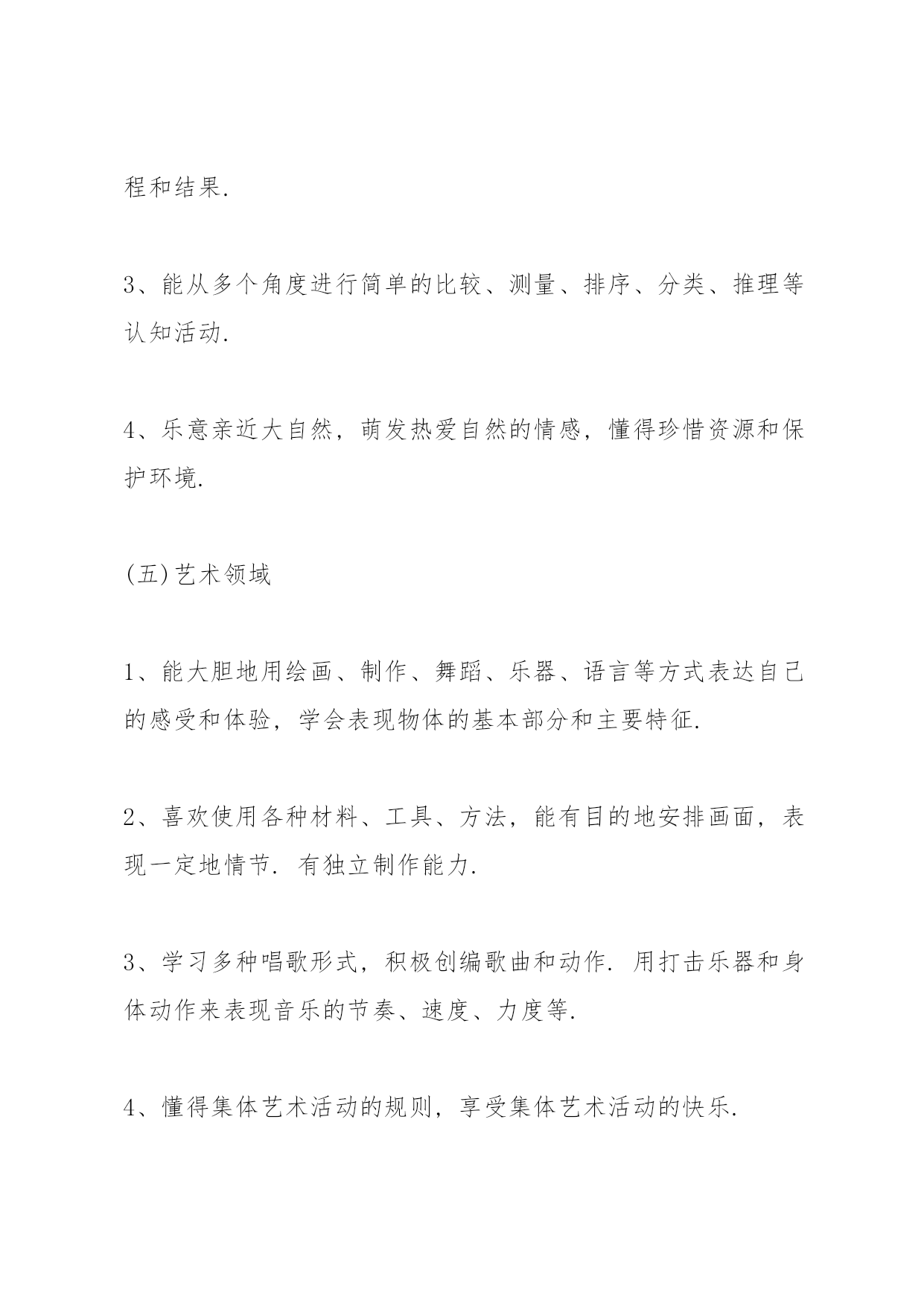 程和结果.

3、能从多个角度进行简单的比较、测量、排序、分类、推理等认知活动.

4、乐意亲近大自然，萌发热爱自然的情感，懂得珍惜资源和保护环境.

(五)艺术领域

1、能大胆地用绘画、制作、舞蹈、乐器、语言等方式表达自己的感受和体验，学会表现物体的基本部分和主要特征.

2、喜欢使用各种材料、工具、方法，能有目的地安排画面，表现一定地情节. 有独立制作能力.

3、学习多种唱歌形式，积极创编歌曲和动作. 用打击乐器和身体动作来表现音乐的节奏、速度、力度等.

4、懂得集体艺术活动的规则，享受集体艺术活动的快乐.